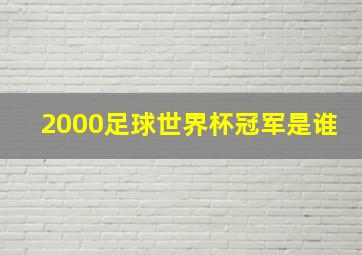 2000足球世界杯冠军是谁